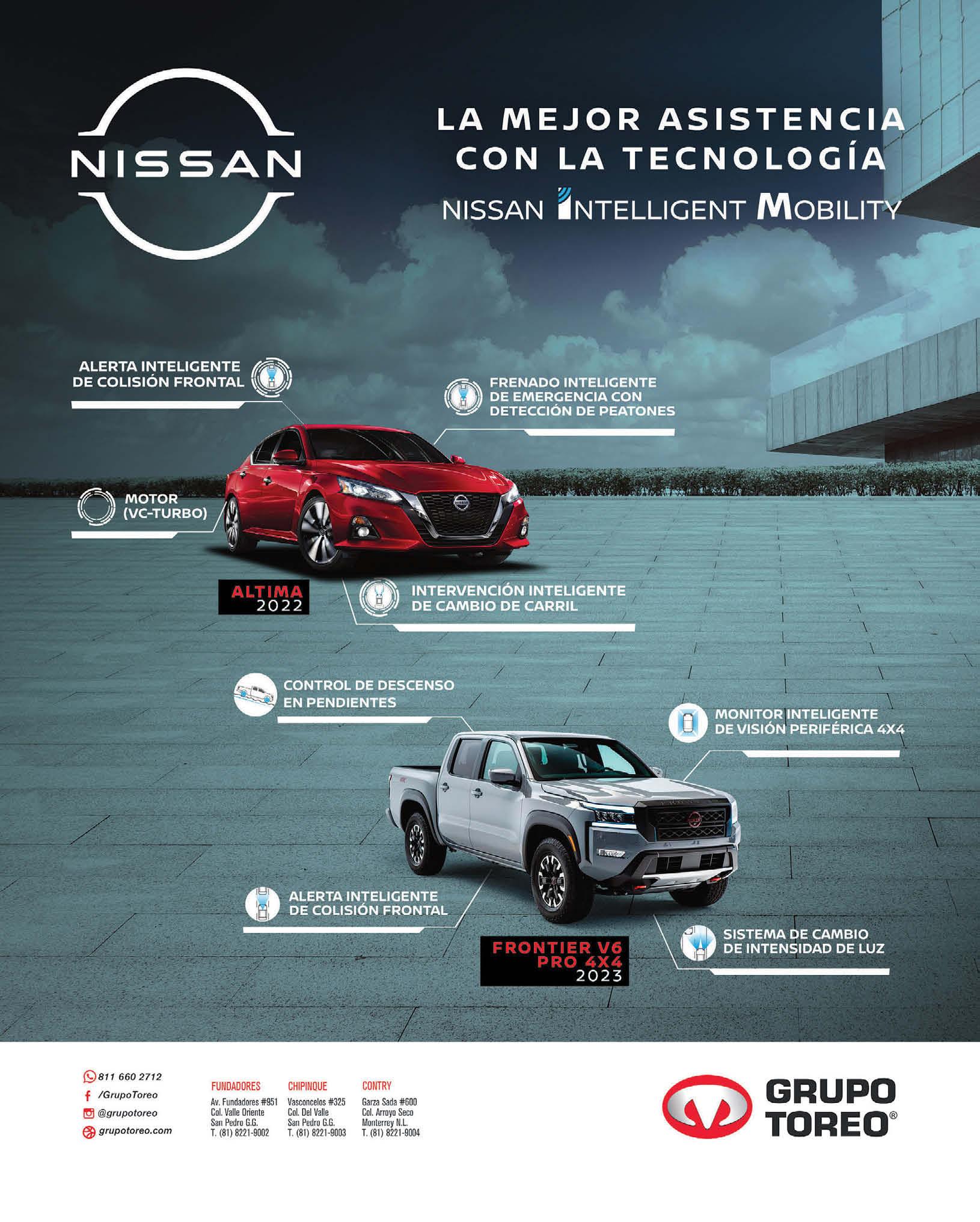 NISSAN

LA MEJOR ASISTENCIA CON LA TECNOLOGÍA

NISSAN INTELLIGENT MOBILITY

ALERTA INTELIGENTE DE COLISIÓN FRONTAL

FRENADO INTELIGENTE DE EMERGENCIA CON DETECCIÓN DE PEATONES

MOTOR (VC-TURBO)

ALTIMA 2022

INTERVENCIÓN INTELIGENTE DE CAMBIO DE CARRIL

CONTROL DE DESCENSO EN PENDIENTES

MONITOR INTELIGENTE DE VISIÓN PERIFÉRICA 4X4

ALERTA INTELIGENTE DE COLISIÓN FRONTAL

FRONTIER V6 PRO 4X4 2023

SISTEMA DE CAMBIO DE INTENSIDAD DE LUZ

811 660 2712
/GrupoToreo
@grupotoreo
grupotoreo.com

FUNDADORES
Av. Fundadores #951
Col. Valle Oriente
San Pedro G.G.
T. (81) 8221-9002

CHIPINQUE
Vasconcelos #325
Col. Del Valle
San Pedro G.G.
T. (81) 8221-9003

CONTRY
Garza Sada #600
Col. Arroyo Seco
Monterrey N.L.
T. (81) 8221-9004

GRUPO TOREO®